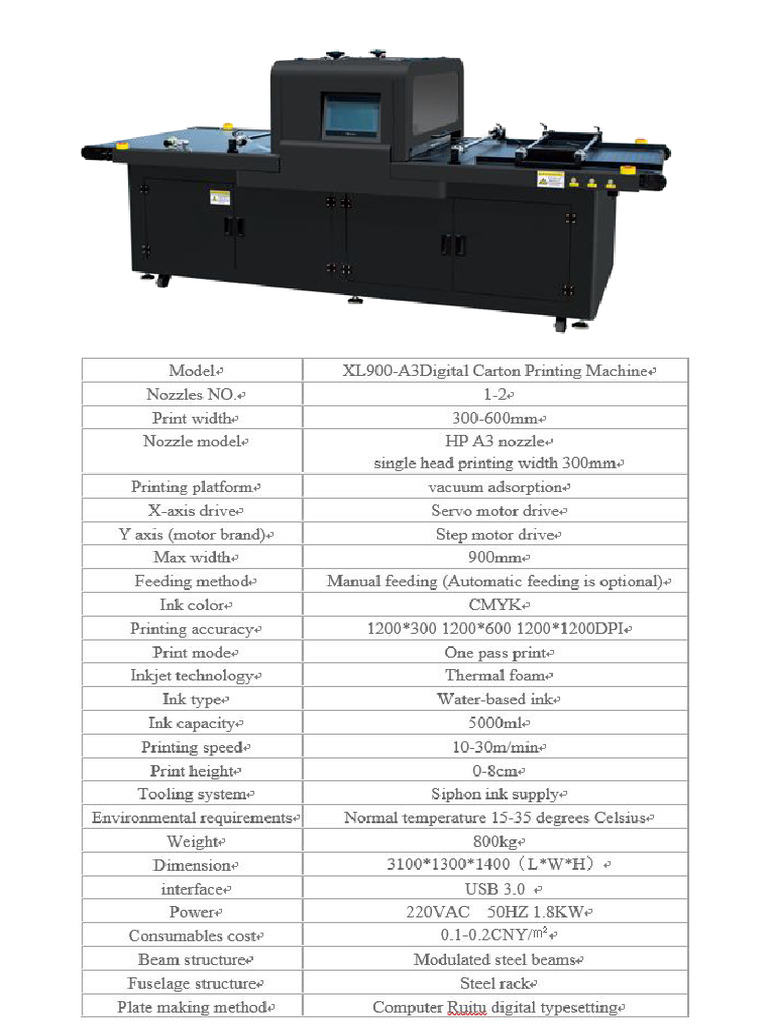 | Model | XL900-A3Digital Carton Printing Machine |
|---|---|
| Nozzles NO. | 1-2 |
| Print width | 300-600mm |
| Nozzle model | HP A3 nozzle single head printing width 300mm |
| Printing platform | vacuum adsorption |
| X-axis drive | Servo motor drive |
| Y axis (motor brand) | Step motor drive |
| Max width | 900mm |
| Feeding method | Manual feeding (Automatic feeding is optional) |
| Ink color | CMYK |
| Printing accuracy | 1200*300 1200*600 1200*1200DPI |
| Print mode | One pass print |
| Inkjet technology | Thermal foam |
| Ink type | Water-based ink |
| Ink capacity | 5000ml |
| Printing speed | 10-30m/min |
| Print height | 0-8cm |
| Tooling system | Siphon ink supply |
| Environmental requirements | Normal temperature 15-35 degrees Celsius |
| Weight | 800kg |
| Dimension | 3100*1300*1400（L*W*H） |
| interface | USB 3.0 |
| Power | 220VAC 50HZ 1.8KW |
| Consumables cost | 0.1-0.2CNY/$m^2$ |
| Beam structure | Modulated steel beams |
| Fuselage structure | Steel rack |
| Plate making method | Computer Ruitu digital typesetting |